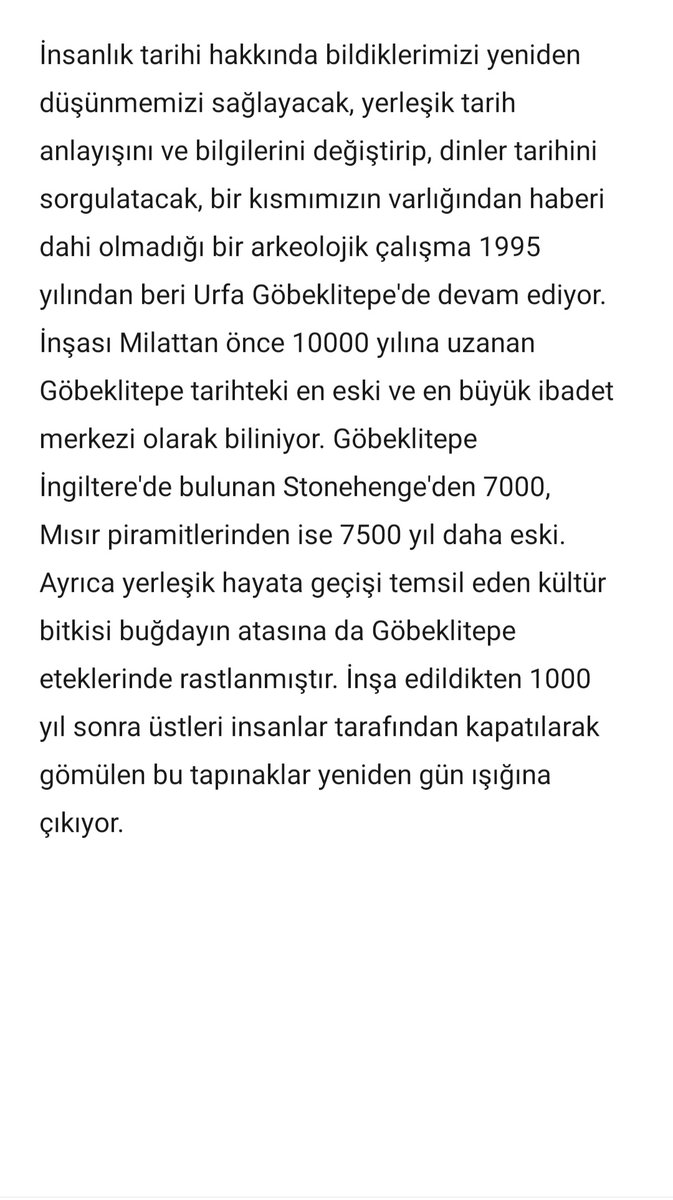 İnsanlık tarihi hakkında bildiklerimizi yeniden düşünmemizi sağlayacak, yerleşik tarih anlayışını ve bilgilerini değiştirip, dinler tarihini sorgulatacak, bir kısmımızın varlığından haberi dahi olmadığı bir arkeolojik çalışma 1995 yılından beri Urfa Göbeklitepe'de devam ediyor. İnşası Milattan önce 10000 yılına uzanan Göbeklitepe tarihteki en eski ve en büyük ibadet merkezi olarak biliniyor. Göbeklitepe İngiltere'de bulunan Stonehenge'den 7000, Mısır piramitlerinden ise 7500 yıl daha eski. Ayrıca yerleşik hayata geçişi temsil eden kültür bitkisi buğdayın atasına da Göbeklitepe eteklerinde rastlanmıştır. İnşa edildikten 1000 yıl sonra üstleri insanlar tarafından kapatılarak gömülen bu tapınaklar yeniden gün ışığına çıkıyor.